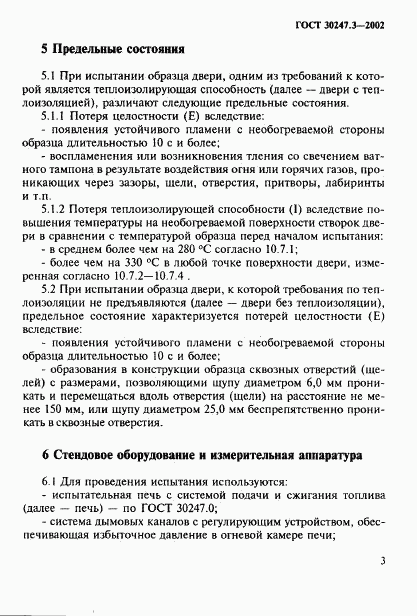 ГОСТ 30247.3—2002

5 Предельные состояния

5.1 При испытании образца двери, одним из требований к которой является теплоизолирующая способность (далее — двери с теплоизоляцией), различают следующие предельные состояния.

5.1.1 Потеря целостности (Е) вследствие:

- появления устойчивого пламени с необогреваемой стороны образца длительностью 10 с и более;

- воспламенения или возникновения тления со свечением ватного тампона в результате воздействия огня или горячих газов, проникающих через зазоры, щели, отверстия, притворы, лабиринты и т.п.

5.1.2 Потеря теплоизолирующей способности (I) вследствие повышения температуры на необогреваемой поверхности створок двери в сравнении с температурой образца перед началом испытания:

- в среднем более чем на 280 °С согласно 10.7.1;

- более чем на 330 °С в любой точке поверхности двери, измеренная согласно 10.7.2—10.7.4 .

5.2 При испытании образца двери, к которой требования по теплоизоляции не предъявляются (далее — двери без теплоизоляции), предельное состояние характеризуется потерей целостности (Е) вследствие:

- появления устойчивого пламени с необогреваемой стороны образца длительностью 10 с и более;

- образования в конструкции образца сквозных отверстий (щелей) с размерами, позволяющими щупу диаметром 6,0 мм проникать и перемещаться вдоль отверстия (щели) на расстояние не менее 150 мм, или щупу диаметром 25,0 мм беспрепятственно проникать в сквозные отверстия.

6 Стендовое оборудование и измерительная аппаратура

6.1 Для проведения испытания используются:

- испытательная печь с системой подачи и сжигания топлива (далее — печь) — по ГОСТ 30247.0;

- система дымовых каналов с регулирующим устройством, обеспечивающая избыточное давление в огневой камере печи;

3